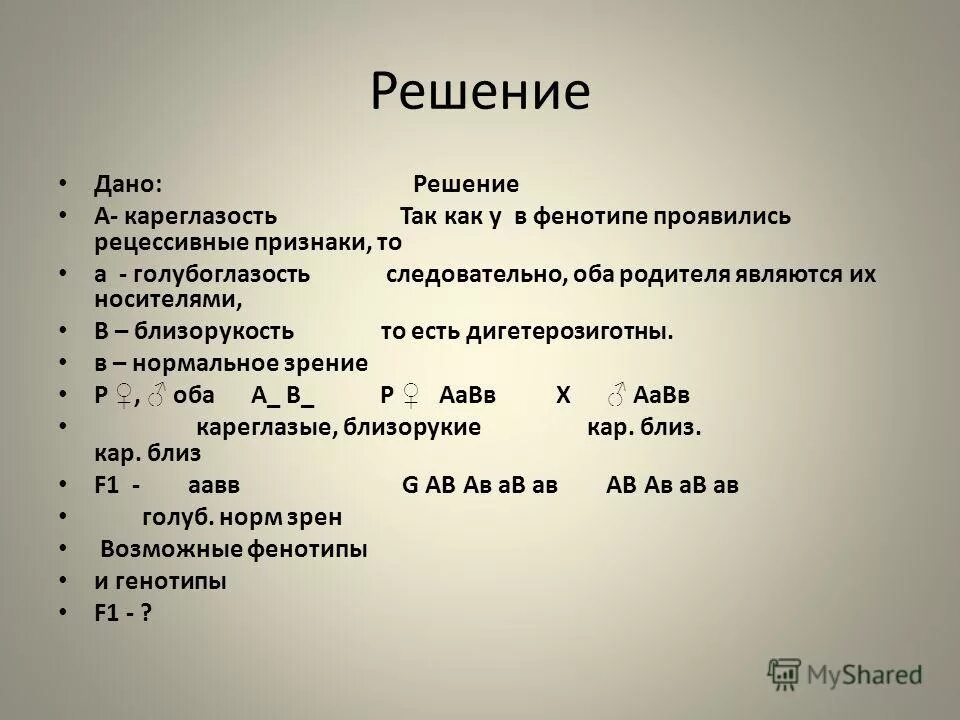 Решение

• Дано: Решение
• А- кареглазость Так как у в фенотипе проявились рецессивные признаки, то
• а - голубоглазость следовательно, оба родителя являются их носителями,
• В – близорукость то есть дигетерозиготны.
• в – нормальное зрение
• Р ♀, ♂ оба А_ В_ Р ♀ АаВв Х ♂ АаВв
• кареглазые, близорукие кар. близ. кар. близ
• F1 - аавв G АВ Ав аВ ав АВ Ав аВ ав
• голуб. норм зрен
• Возможные фенотипы
• и генотипы
• F1 - ?

MyShared